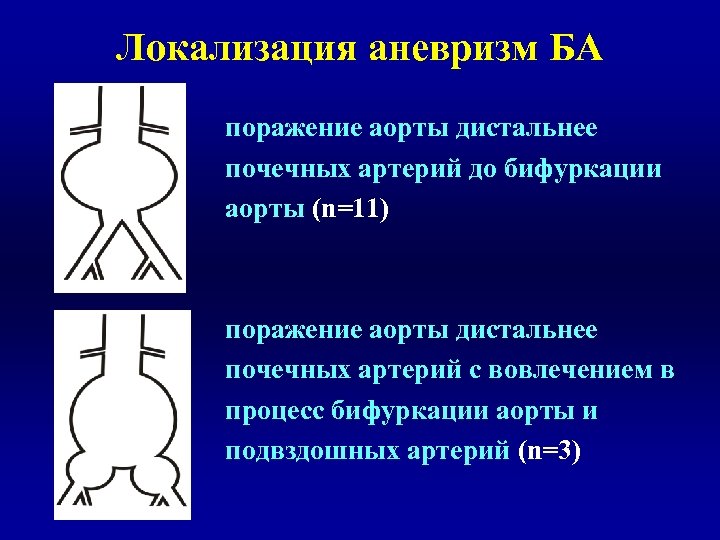 Локализация аневризм БА

поражение аорты дистальнее почечных артерий до бифуркации аорты (n=11)

поражение аорты дистальнее почечных артерий с вовлечением в процесс бифуркации аорты и подвздошных артерий (n=3)